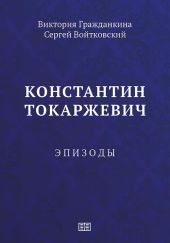 Виктория Гражданкина
Сергей Войтковский

КОНСТАНТИН
ТОКАРЖЕВИЧ

ЭПИЗОДЫ